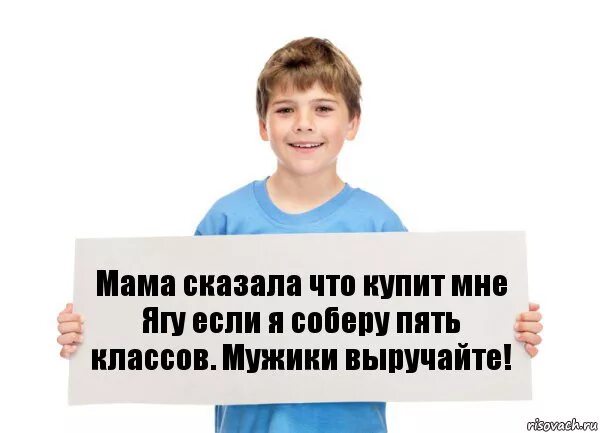 Мама сказала что купит мне Ягу если я соберу пять классов. Мужики выручайте!

risovach.ru